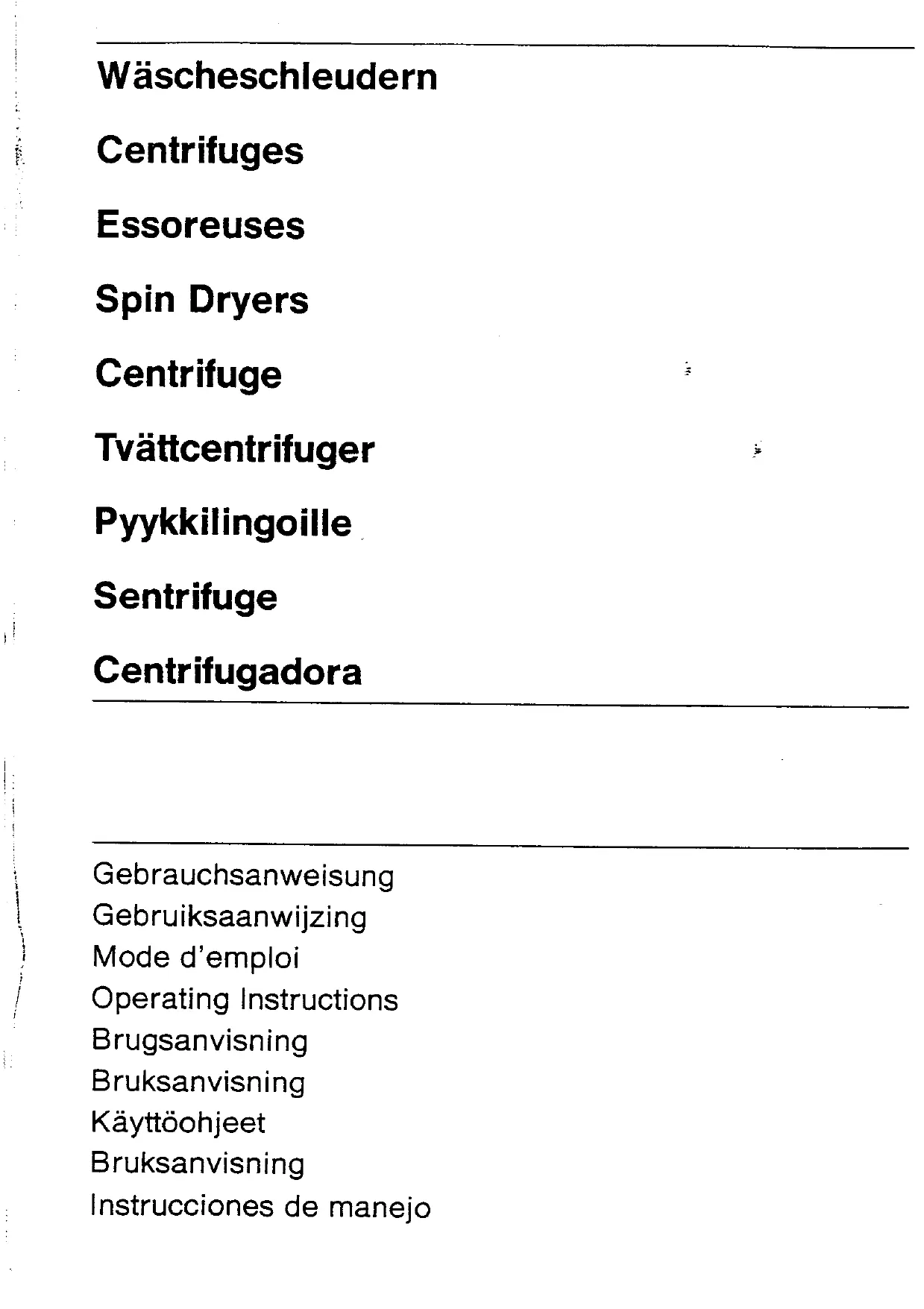 Wäscheschleudern

Centrifuges

Essoreuses

Spin Dryers

Centrifuge

Tvättcentrifuger

Pyykkilingoille

Sentrifuge

Centrifugadora

Gebrauchsanweisung
Gebruiksaanwijzing
Mode d'emploi
Operating Instructions
Brugsanvisning
Bruksanvisning
Käyttöohjeet
Bruksanvisning
Instrucciones de manejo